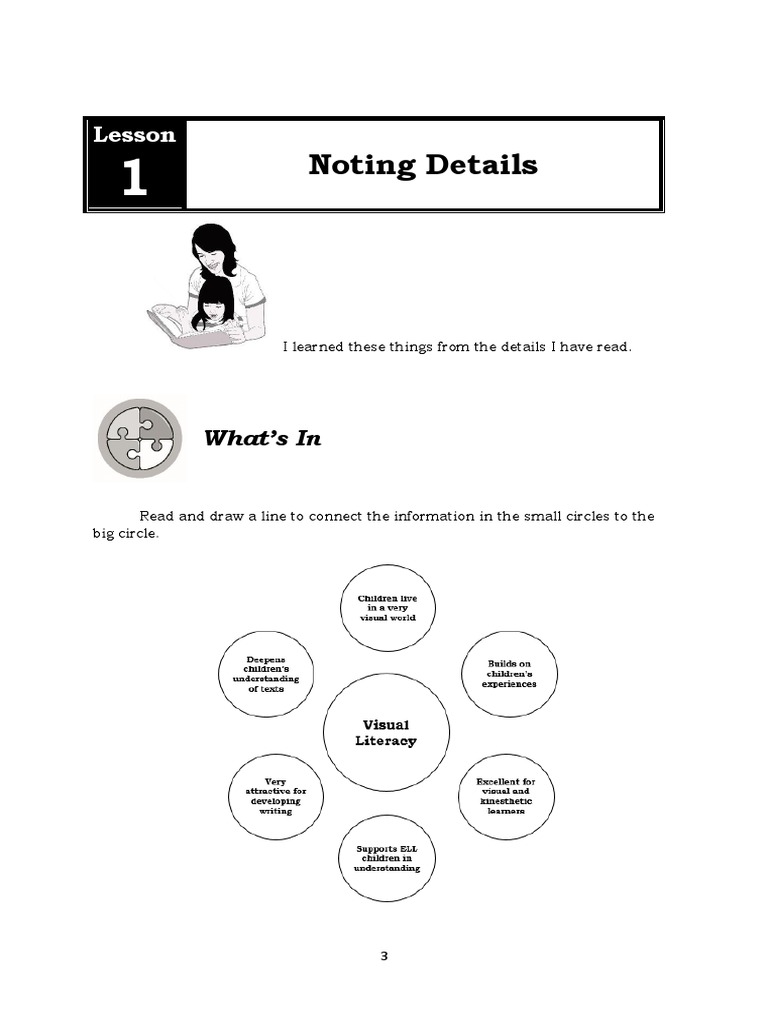 Lesson 1

Noting Details

I learned these things from the details I have read.

What's In

Read and draw a line to connect the information in the small circles to the big circle.

Children live in a very visual world

Deepens children's understanding of texts

Builds on children's experiences

Visual Literacy

Very attractive for developing writing

Excellent for visual and kinesthetic learners

Supports ELL children in understanding

3